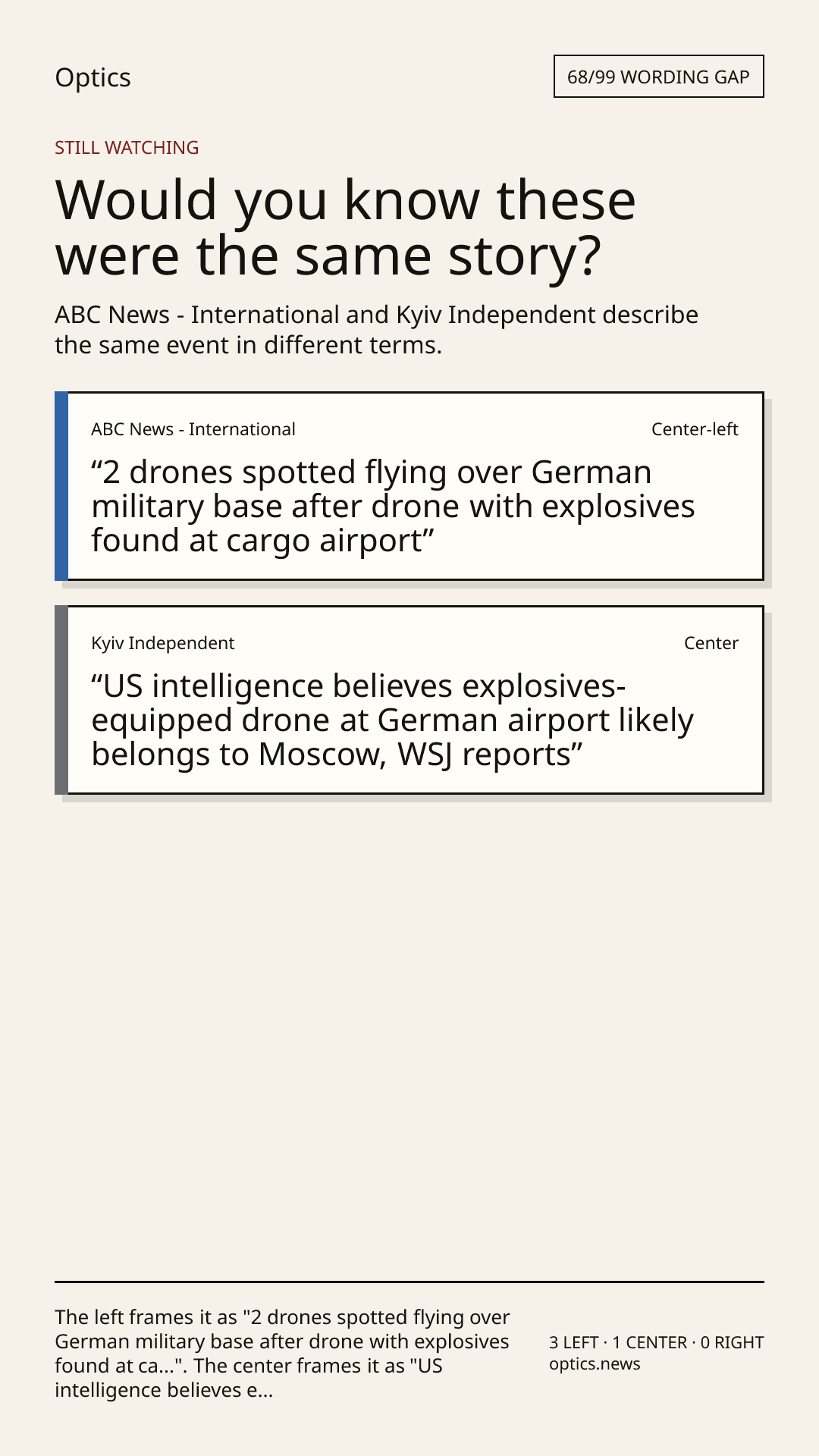 Optics

68/99 WORDING GAP

STILL WATCHING

Would you know these were the same story?

ABC News - International and Kyiv Independent describe the same event in different terms.

ABC News - International

Center-left

"2 drones spotted flying over German military base after drone with explosives found at cargo airport"

Kyiv Independent

Center

"US intelligence believes explosives-equipped drone at German airport likely belongs to Moscow, WSJ reports"

The left frames it as "2 drones spotted flying over German military base after drone with explosives found at ca...". The center frames it as "US intelligence believes e...

3 LEFT · 1 CENTER · 0 RIGHT
optics.news